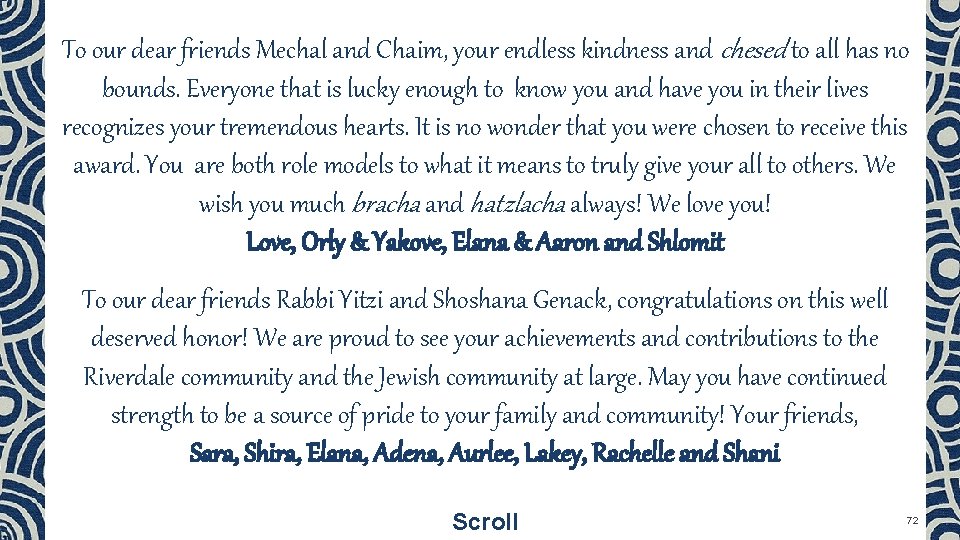 To our dear friends Mechal and Chaim, your endless kindness and chesed to all has no bounds. Everyone that is lucky enough to know you and have you in their lives recognizes your tremendous hearts. It is no wonder that you were chosen to receive this award. You are both role models to what it means to truly give your all to others. We wish you much bracha and hatzlacha always! We love you!
Love, Orly & Yakove, Elana & Aaron and Shlomit

To our dear friends Rabbi Yitzi and Shoshana Genack, congratulations on this well deserved honor! We are proud to see your achievements and contributions to the Riverdale community and the Jewish community at large. May you have continued strength to be a source of pride to your family and community! Your friends,
Sara, Shira, Elana, Adena, Aurlee, Lakey, Rachelle and Shani

Scroll

72